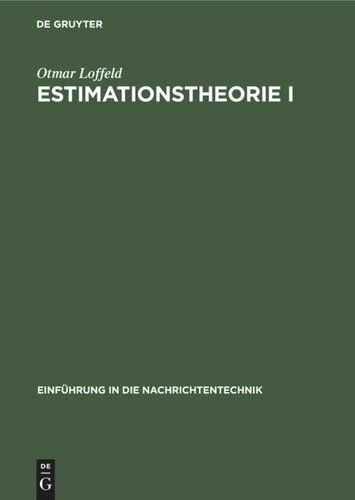 DE GRUYTER

Otmar Loffeld
ESTIMATIONSTHEORIE I

EINFÜHRUNG IN DIE NACHRICHTENTECHNIK

DE
G